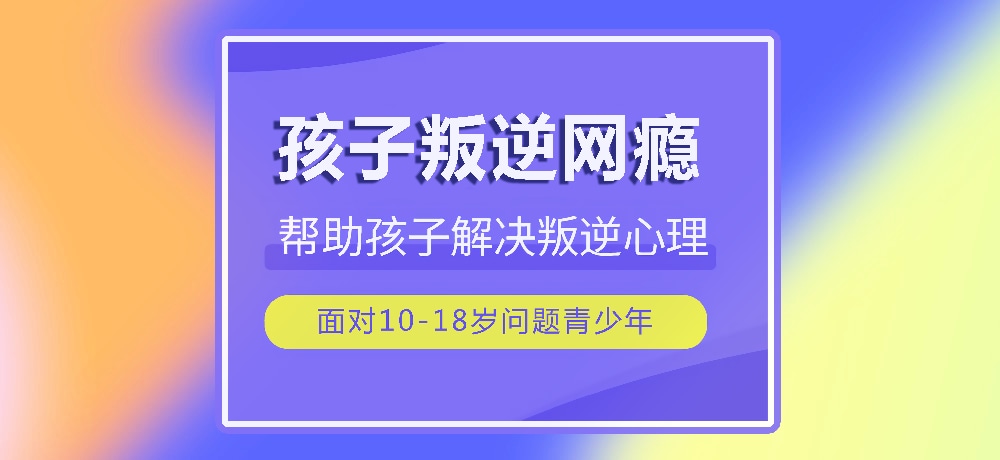 孩子叛逆网瘾

帮助孩子解决叛逆心理

面对10-18岁问题青少年